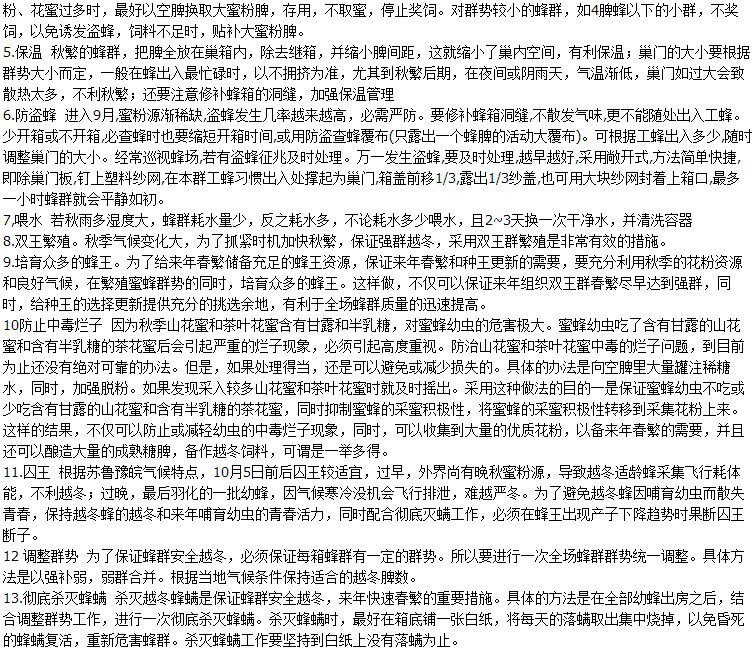 粉、花蜜过多时，最好以空脾换取大蜜粉脾，存用，不取蜜，停止奖饲。对群势较小的蜂群，如4脾蜂以下的小群，不奖饲，以免诱发盗蜂，饲料不足时，贴补大蜜粉脾。

5.保温 秋繁的蜂群，把脾全放在巢箱内，除去继箱，并缩小脾间距，这就缩小了巢内空间，有利保温；巢门的大小要根据群势大小而定，一般在蜂出入最忙碌时，以不拥挤为准，尤其到秋繁后期，在夜间或阴雨天，气温渐低，巢门如过大会致散热太多，不利秋繁；还要注意修补蜂箱的洞缝，加强保温管理

6.防盗蜂 进入9月,蜜粉源渐稀缺,盗蜂发生几率越来越高，必需严防。要修补蜂箱洞缝,不散发气味,更不能随处出入工蜂。少开箱或不开箱,必查蜂时也要缩短开箱时间,或用防盗查蜂覆布(只露出一个蜂脾的活动大覆布)。可根据工蜂出入多少,随时调整巢门的大小。经常巡视蜂场,若有盗蜂征兆及时处理。万一发生盗蜂,要及时处理,越早越好,采用敞开式,方法简单快捷,即除巢门板,钉上塑料纱网,在本群工蜂习惯出入处撑起为巢门,箱盖前移1/3,露出1/3纱盖,也可用大块纱网封着上箱口,最多一小时蜂群就会平静如初。

7.喂水 若秋雨多湿度大，蜂群耗水量少，反之耗水多，不论耗水多少喂水，且2~3天换一次干净水，并清洗容器

8.双王繁殖。秋季气候变化大，为了抓紧时机加快秋繁，保证强群越冬，采用双王群繁殖是非常有效的措施。

9.培育众多的蜂王。为了给来年春繁储备充足的蜂王资源，保证来年春繁和种王更新的需要，要充分利用秋季的花粉资源和良好气候，在繁殖蜜蜂群势的同时，培育众多的蜂王。这样做，不仅可以保证来年组织双王群春繁尽早达到强群，同时，给种王的选择更新提供充分的挑选余地，有利于全场蜂群质量的迅速提高。

10防止中毒烂子 因为秋季山花蜜和茶叶花蜜含有甘露和半乳糖，对蜜蜂幼虫的危害极大。蜜蜂幼虫吃了含有甘露的山花蜜和含有半乳糖的茶花蜜后会引起严重的烂子现象，必须引起高度重视。防治山花蜜和茶叶花蜜中毒的烂子问题，到目前为止还没有绝对可靠的办法。但是，如果处理得当，还是可以避免或减少损失的。具体的办法是向空脾里大量灌注稀糖水，同时，加强脱粉。如果发现采入较多山花蜜和茶叶花蜜时就及时摇出。采用这种做法的目的一是保证蜜蜂幼虫不吃或少吃含有甘露的山花蜜和含有半乳糖的茶花蜜，同时抑制蜜蜂的采蜜积极性，将蜜蜂的采蜜积极性转移到采集花粉上来。这样的结果，不仅可以防止或减轻幼虫的中毒烂子现象，同时，可以收集到大量的优质花粉，以备来年春繁的需要，并且还可以酿造大量的成熟糖脾，备作越冬饲料，可谓是一举多得。

11.囚王 根据苏鲁豫皖气候特点，10月5日前后囚王较适宜，过早，外界尚有晚秋蜜粉源，导致越冬适龄蜂采集飞行耗体能，不利越冬；过晚，最后羽化的一批幼蜂，因气候寒冷没机会飞行排泄，难越严冬。为了避免越冬蜂因哺育幼虫而散失青春，保持越冬蜂的越冬和来年哺育幼虫的青春活力，同时配合彻底灭螨工作，必须在蜂王出现产子下降趋势时果断囚王断子。

12 调整群势 为了保证蜂群安全越冬，必须保证每箱蜂群有一定的群势。所以要进行一次全场蜂群群势统一调整。具体方法是以强补弱，弱群合并。根据当地气候条件保持适合的越冬脾数。

13.彻底杀灭蜂螨 杀灭越冬蜂螨是保证蜂群安全越冬，来年快速春繁的重要措施。具体的方法是在全部幼蜂出房之后，结合调整群势工作，进行一次彻底杀灭蜂螨。杀灭蜂螨时，最好在箱底铺一张白纸，将每天的落螨取出集中烧掉，以免昏死的蜂螨复活，重新危害蜂群。杀灭蜂螨工作要坚持到白纸上没有落螨为止。